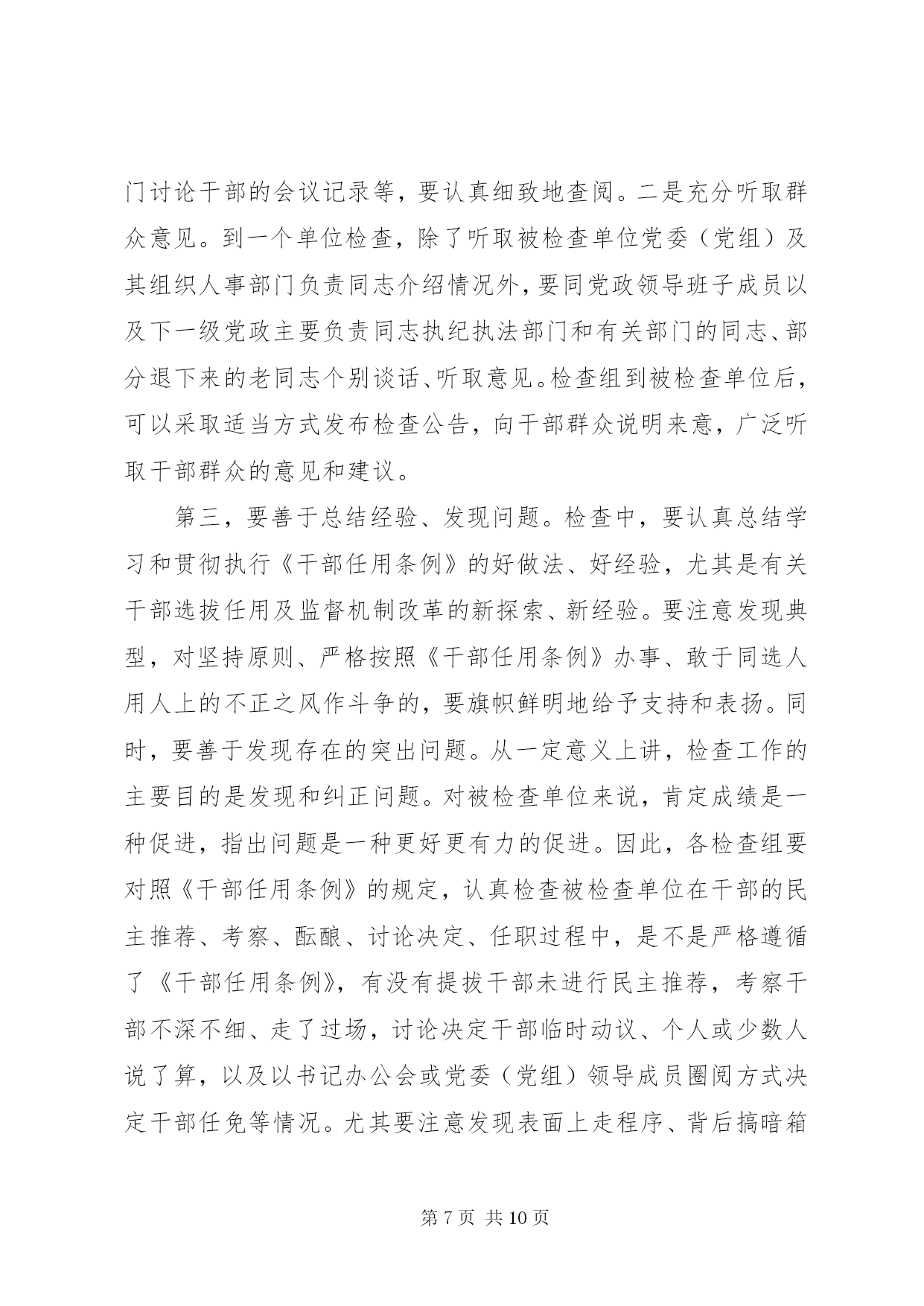 门讨论干部的会议记录等，要认真细致地查阅。二是充分听取群众意见。到一个单位检查，除了听取被检查单位党委（党组）及其组织人事部门负责同志介绍情况外，要同党政领导班子成员以及下一级党政主要负责同志执纪执法部门和有关部门的同志、部分退下来的老同志个别谈话、听取意见。检查组到被检查单位后，可以采取适当方式发布检查公告，向干部群众说明来意，广泛听取干部群众的意见和建议。

第三，要善于总结经验、发现问题。检查中，要认真总结学习和贯彻执行《干部任用条例》的好做法、好经验，尤其是有关干部选拔任用及监督机制改革的新探索、新经验。要注意发现典型，对坚持原则、严格按照《干部任用条例》办事、敢于同选人用人上的不正之风作斗争的，要旗帜鲜明地给予支持和表扬。同时，要善于发现存在的突出问题。从一定意义上讲，检查工作的主要目的是发现和纠正问题。对被检查单位来说，肯定成绩是一种促进，指出问题是一种更好更有力的促进。因此，各检查组要对照《干部任用条例》的规定，认真检查被检查单位在干部的民主推荐、考察、酝酿、讨论决定、任职过程中，是不是严格遵循了《干部任用条例》，有没有提拔干部未进行民主推荐，考察干部不深不细、走了过场，讨论决定干部临时动议、个人或少数人说了算，以及以书记办公会或党委（党组）领导成员圈阅方式决定干部任免等情况。尤其要注意发现表面上走程序、背后搞暗箱

第 7 页 共 10 页